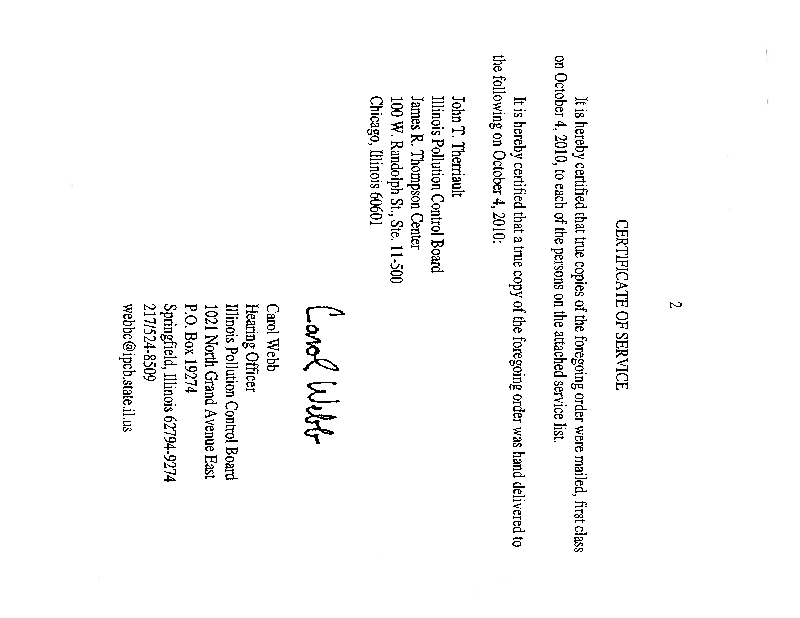 2

CERTIFICATE OF SERVICE

It is hereby certified that true copies of the foregoing order were mailed, first class on October 4, 2010, to each of the persons on the attached service list.

It is hereby certified that a true copy of the foregoing order was hand delivered to the following on October 4, 2010:

John T. Therriault
Illinois Pollution Control Board
James R. Thompson Center
100 W. Randolph St., Ste. 11-500
Chicago, Illinois 60601

Carol Webb

Carol Webb
Hearing Officer
Illinois Pollution Control Board
1021 North Grand Avenue East
P.O. Box 19274
Springfield, Illinois 62794-9274
217/524-8509
webbc@ipcb.state.il.us